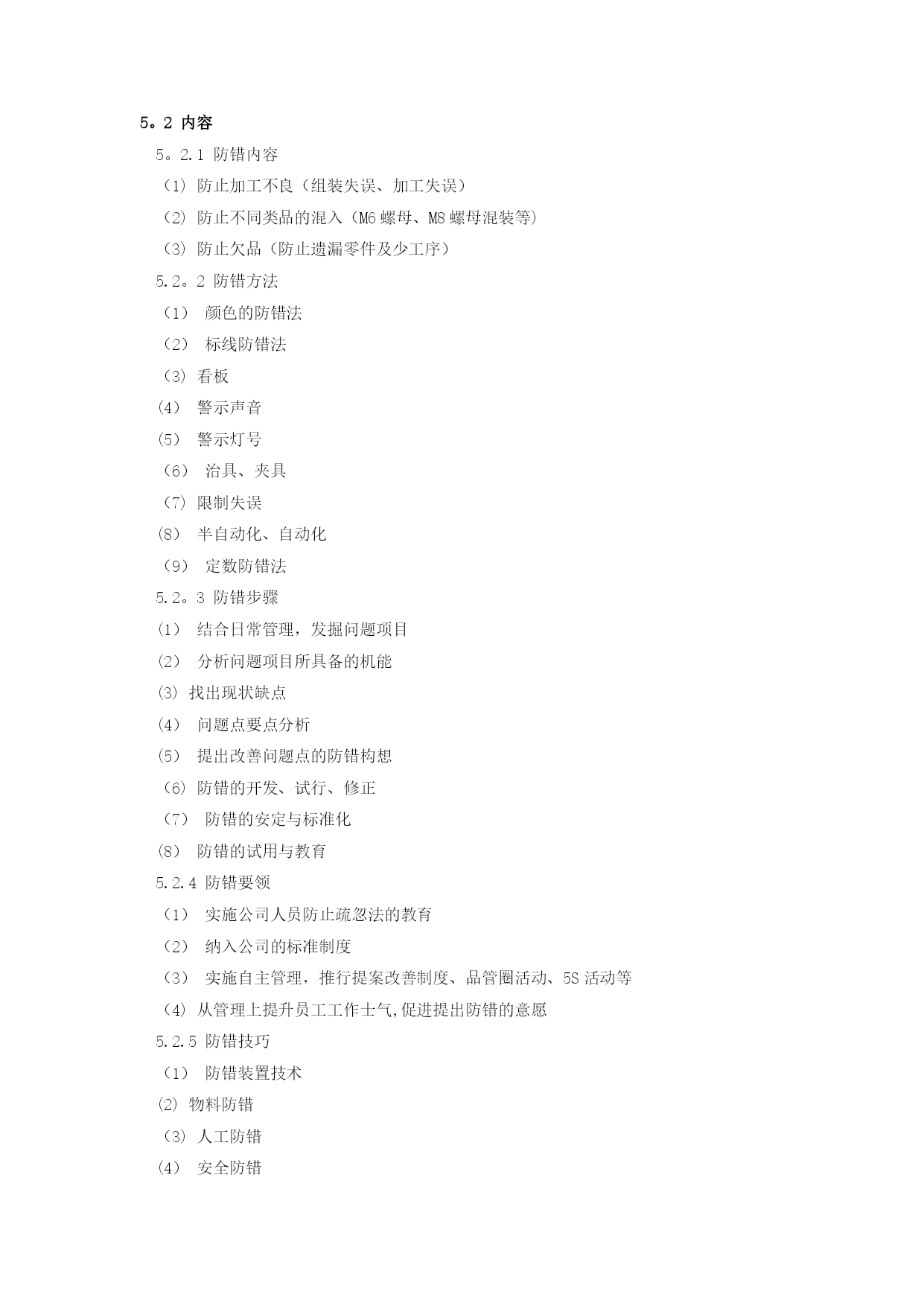 5。2 内容

5。2.1 防错内容

（1）防止加工不良（组装失误、加工失误）

（2）防止不同类品的混入（M6 螺母、M8 螺母混装等）

（3）防止欠品（防止遗漏零件及少工序）

5.2。2 防错方法

（1） 颜色的防错法

（2） 标线防错法

（3）看板

(4) 警示声音

(5) 警示灯号

（6） 治具、夹具

（7）限制失误

(8) 半自动化、自动化

（9） 定数防错法

5.2。3 防错步骤

(1) 结合日常管理，发掘问题项目

(2) 分析问题项目所具备的机能

(3) 找出现状缺点

(4) 问题点要点分析

(5) 提出改善问题点的防错构想

（6）防错的开发、试行、修正

（7） 防错的安定与标准化

(8) 防错的试用与教育

5.2.4 防错要领

（1） 实施公司人员防止疏忽法的教育

（2） 纳入公司的标准制度

（3） 实施自主管理，推行提案改善制度、品管圈活动、5S 活动等

（4）从管理上提升员工工作士气,促进提出防错的意愿

5.2.5 防错技巧

（1） 防错装置技术

(2) 物料防错

（3）人工防错

(4) 安全防错